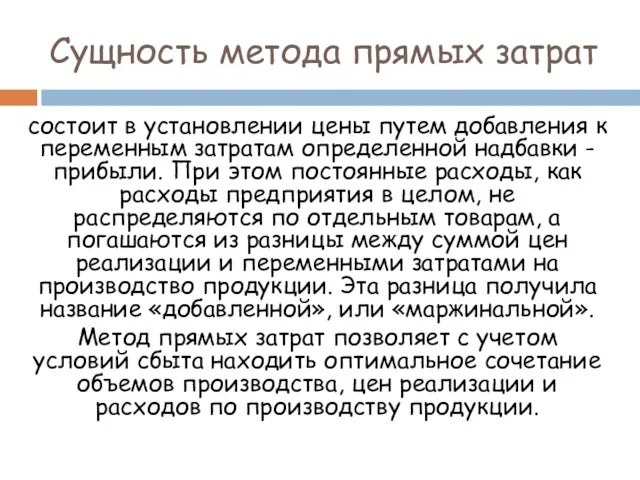 Сущность метода прямых затрат

состоит в установлении цены путем добавления к переменным затратам определенной надбавки - прибыли. При этом постоянные расходы, как расходы предприятия в целом, не распределяются по отдельным товарам, а погашаются из разницы между суммой цен реализации и переменными затратами на производство продукции. Эта разница получила название «добавленной», или «маржинальной».

Метод прямых затрат позволяет с учетом условий сбыта находить оптимальное сочетание объемов производства, цен реализации и расходов по производству продукции.